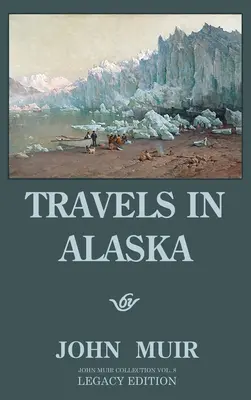 TRAVELS IN ALASKA

by

JOHN MUIR

JOHN MUIR COLLECTION VOL. 8
LEGACY EDITION